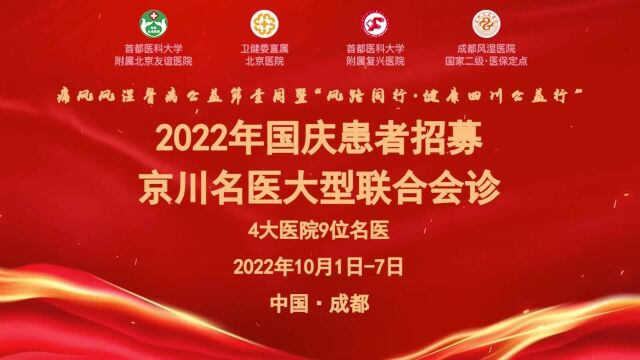 首都医科大学
附属北京友谊医院

卫健委直属
北京医院

首都医科大学
附属复兴医院

成都风湿医院
国家二级·医保定点

痛风风湿骨病公益第壹周暨“风路同行·健康四川公益行”

2022年国庆患者招募
京川名医大型联合会诊

4大医院9位名医

2022年10月1日-7日

中国·成都